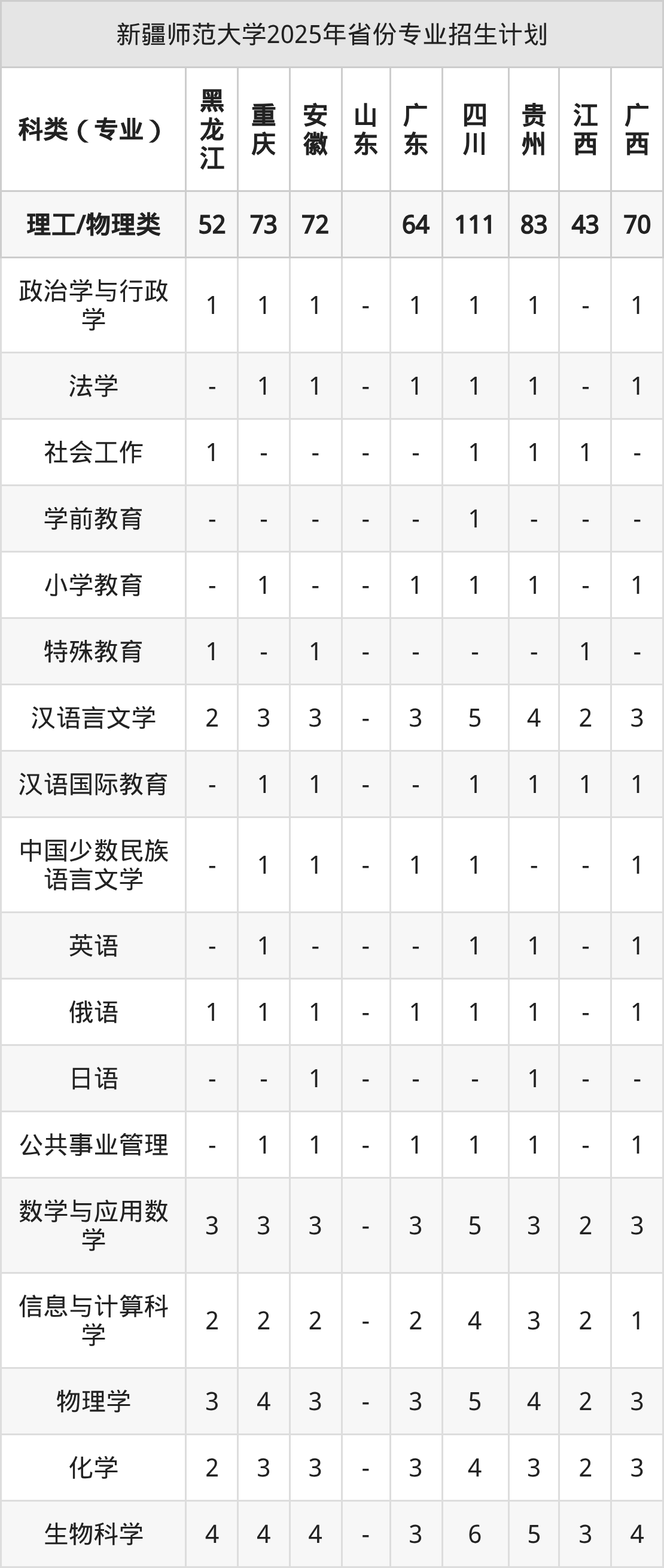 新疆师范大学2025年省份专业招生计划

| 科类（专业） | 黑龙江 | 重庆 | 安徽 | 山东 | 广东 | 四川 | 贵州 | 江西 | 广西 |
|---|---|---|---|---|---|---|---|---|---|
| 理工/物理类 | 52 | 73 | 72 | | 64 | 111 | 83 | 43 | 70 |
| 政治学与行政学 | 1 | 1 | 1 | - | 1 | 1 | 1 | - | 1 |
| 法学 | - | 1 | 1 | - | 1 | 1 | 1 | - | 1 |
| 社会工作 | 1 | - | - | - | - | 1 | 1 | 1 | - |
| 学前教育 | - | - | - | - | - | 1 | - | - | - |
| 小学教育 | - | 1 | - | - | 1 | 1 | 1 | - | 1 |
| 特殊教育 | 1 | - | 1 | - | - | - | - | 1 | - |
| 汉语言文学 | 2 | 3 | 3 | - | 3 | 5 | 4 | 2 | 3 |
| 汉语国际教育 | - | 1 | 1 | - | - | 1 | 1 | 1 | 1 |
| 中国少数民族语言文学 | - | 1 | 1 | - | 1 | 1 | - | - | 1 |
| 英语 | - | 1 | - | - | - | 1 | 1 | - | 1 |
| 俄语 | 1 | 1 | 1 | - | 1 | 1 | 1 | - | 1 |
| 日语 | - | - | 1 | - | - | - | 1 | - | - |
| 公共事业管理 | - | 1 | 1 | - | 1 | 1 | 1 | - | 1 |
| 数学与应用数学 | 3 | 3 | 3 | - | 3 | 5 | 3 | 2 | 3 |
| 信息与计算科学 | 2 | 2 | 2 | - | 2 | 4 | 3 | 2 | 1 |
| 物理学 | 3 | 4 | 3 | - | 3 | 5 | 4 | 2 | 3 |
| 化学 | 2 | 3 | 3 | - | 3 | 4 | 3 | 2 | 3 |
| 生物科学 | 4 | 4 | 4 | - | 3 | 6 | 5 | 3 | 4 |